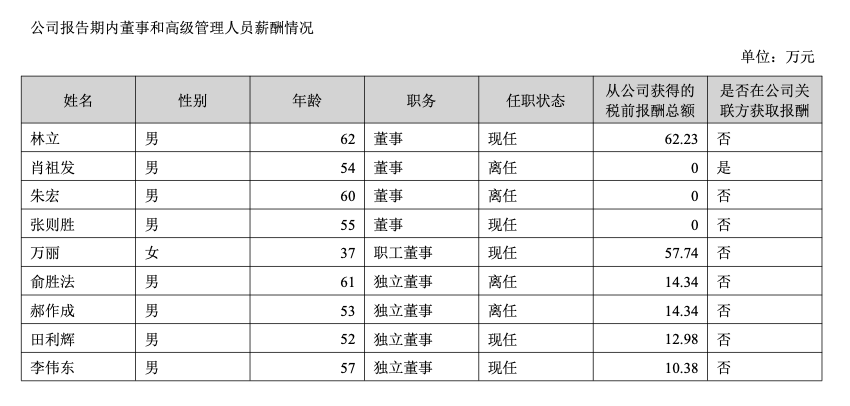 公司报告期内董事和高级管理人员薪酬情况

单位：万元

| 姓名 | 性别 | 年龄 | 职务 | 任职状态 | 从公司获得的税前报酬总额 | 是否在公司关联方获取报酬 |
|---|---|---|---|---|---|---|
| 林立 | 男 | 62 | 董事 | 现任 | 62.23 | 否 |
| 肖祖发 | 男 | 54 | 董事 | 离任 | 0 | 是 |
| 朱宏 | 男 | 60 | 董事 | 离任 | 0 | 否 |
| 张则胜 | 男 | 55 | 董事 | 现任 | 0 | 否 |
| 万丽 | 女 | 37 | 职工董事 | 现任 | 57.74 | 否 |
| 俞胜法 | 男 | 61 | 独立董事 | 离任 | 14.34 | 否 |
| 郝作成 | 男 | 53 | 独立董事 | 离任 | 14.34 | 否 |
| 田利辉 | 男 | 52 | 独立董事 | 现任 | 12.98 | 否 |
| 李伟东 | 男 | 57 | 独立董事 | 现任 | 10.38 | 否 |